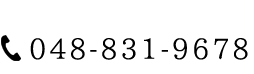 048-831-9678